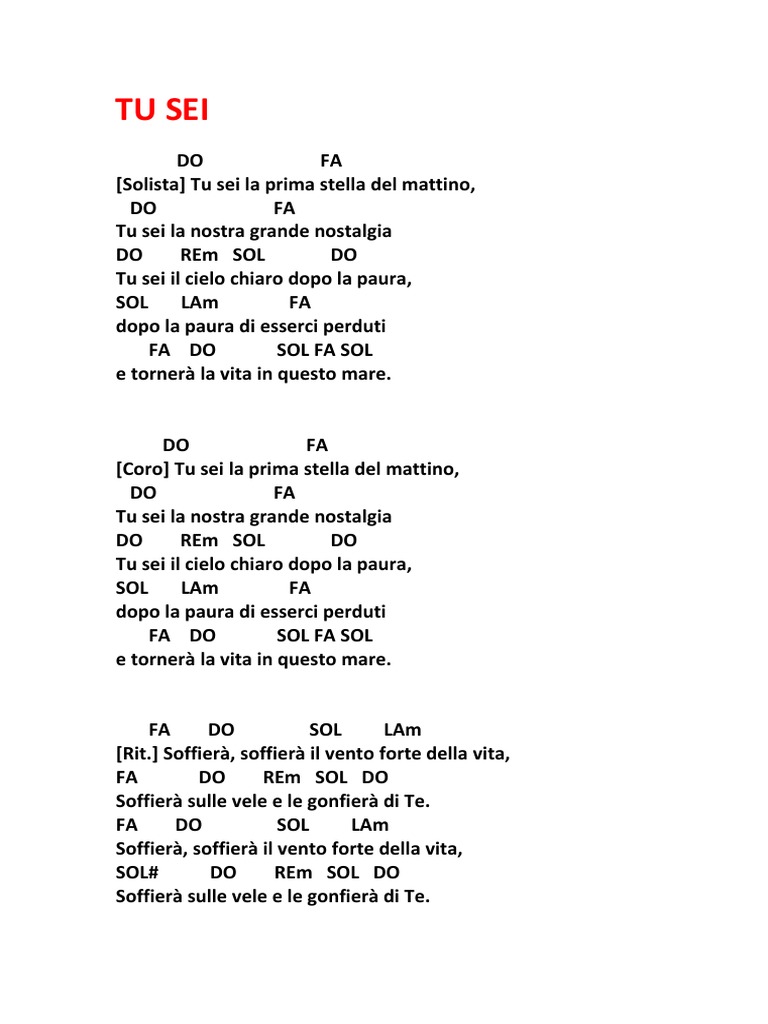 TU SEI

DO FA
[Solista] Tu sei la prima stella del mattino,
DO FA
Tu sei la nostra grande nostalgia
DO REm SOL DO
Tu sei il cielo chiaro dopo la paura,
SOL LAm FA
dopo la paura di esserci perduti
FA DO SOL FA SOL
e tornerà la vita in questo mare.

DO FA
[Coro] Tu sei la prima stella del mattino,
DO FA
Tu sei la nostra grande nostalgia
DO REm SOL DO
Tu sei il cielo chiaro dopo la paura,
SOL LAm FA
dopo la paura di esserci perduti
FA DO SOL FA SOL
e tornerà la vita in questo mare.

FA DO SOL LAm
[Rit.] Soffierà, soffierà il vento forte della vita,
FA DO REm SOL DO
Soffierà sulle vele e le gonfierà di Te.
FA DO SOL LAm
Soffierà, soffierà il vento forte della vita,
SOL# DO REm SOL DO
Soffierà sulle vele e le gonfierà di Te.